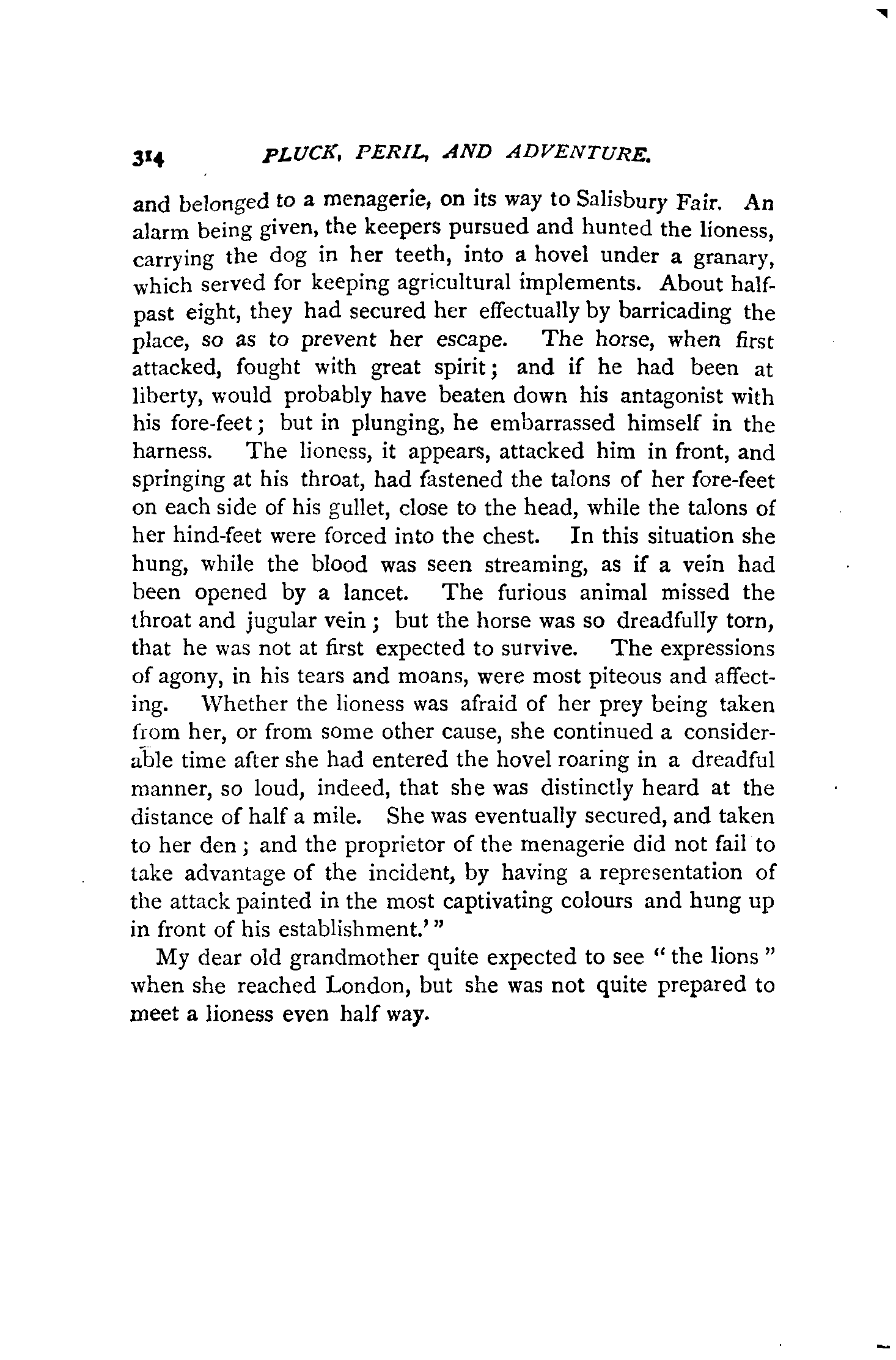 314 PLUCK, PERIL, AND ADVENTURE.

and belonged to a menagerie, on its way to Salisbury Fair. An alarm being given, the keepers pursued and hunted the lioness, carrying the dog in her teeth, into a hovel under a granary, which served for keeping agricultural implements. About half-past eight, they had secured her effectually by barricading the place, so as to prevent her escape. The horse, when first attacked, fought with great spirit; and if he had been at liberty, would probably have beaten down his antagonist with his fore-feet; but in plunging, he embarrassed himself in the harness. The lioness, it appears, attacked him in front, and springing at his throat, had fastened the talons of her fore-feet on each side of his gullet, close to the head, while the talons of her hind-feet were forced into the chest. In this situation she hung, while the blood was seen streaming, as if a vein had been opened by a lancet. The furious animal missed the throat and jugular vein; but the horse was so dreadfully torn, that he was not at first expected to survive. The expressions of agony, in his tears and moans, were most piteous and affecting. Whether the lioness was afraid of her prey being taken from her, or from some other cause, she continued a considerable time after she had entered the hovel roaring in a dreadful manner, so loud, indeed, that she was distinctly heard at the distance of half a mile. She was eventually secured, and taken to her den; and the proprietor of the menagerie did not fail to take advantage of the incident, by having a representation of the attack painted in the most captivating colours and hung up in front of his establishment.'"

My dear old grandmother quite expected to see "the lions" when she reached London, but she was not quite prepared to meet a lioness even half way.